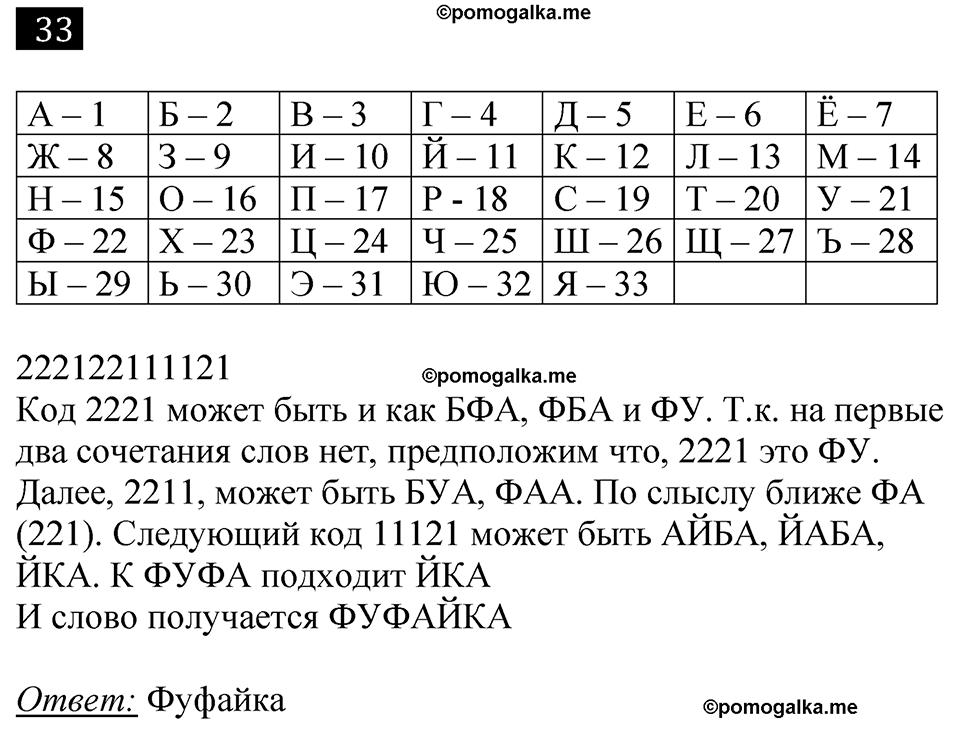 33

©pomogalka.me

| А – 1 | Б – 2 | В – 3 | Г – 4 | Д – 5 | Е – 6 | Ё – 7 |
|---|---|---|---|---|---|---|
| Ж – 8 | З – 9 | И – 10 | Й – 11 | К – 12 | Л – 13 | М – 14 |
| Н – 15 | О – 16 | П – 17 | Р - 18 | С – 19 | Т – 20 | У – 21 |
| Ф – 22 | Х – 23 | Ц – 24 | Ч – 25 | Ш – 26 | Щ – 27 | Ъ – 28 |
| Ы – 29 | Ь – 30 | Э – 31 | Ю – 32 | Я – 33 | | |

222122111121

©pomogalka.me

Код 2221 может быть и как БФА, ФБА и ФУ. Т.к. на первые два сочетания слов нет, предположим что, 2221 это ФУ. Далее, 2211, может быть БУА, ФАА. По слыслу ближе ФА (221). Следующий код 11121 может быть АЙБА, ЙАБА, ЙКА. К ФУФА подходит ЙКА
И слово получается ФУФАЙКА

Ответ: Фуфайка

©pomogalka.me